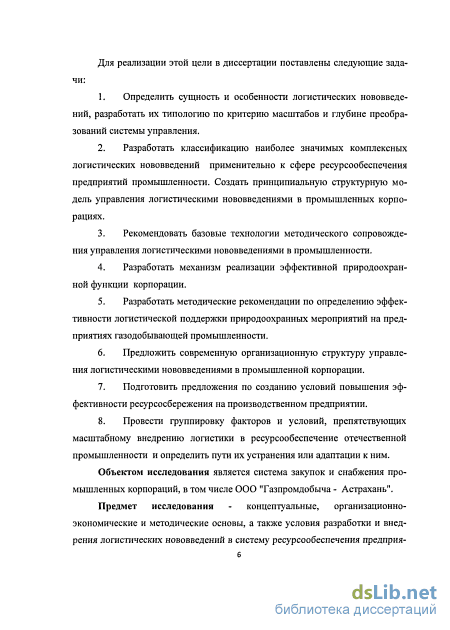 Для реализации этой цели в диссертации поставлены следующие задачи:

1. Определить сущность и особенности логистических нововведений, разработать их типологию по критерию масштабов и глубине преобразований системы управления.

2. Разработать классификацию наиболее значимых комплексных логистических нововведений применительно к сфере ресурсообеспечения предприятий промышленности. Создать принципиальную структурную модель управления логистическими нововведениями в промышленных корпорациях.

3. Рекомендовать базовые технологии методического сопровождения управления логистическими нововведениями в промышленности.

4. Разработать механизм реализации эффективной природоохранной функции корпорации.

5. Разработать методические рекомендации по определению эффективности логистической поддержки природоохранных мероприятий на предприятиях газодобывающей промышленности.

6. Предложить современную организационную структуру управления логистическими нововведениями в промышленной корпорации.

7. Подготовить предложения по созданию условий повышения эффективности ресурсосбережения на производственном предприятии.

8. Провести группировку факторов и условий, препятствующих масштабному внедрению логистики в ресурсообеспечение отечественной промышленности и определить пути их устранения или адаптации к ним.

Объектом исследования является система закупок и снабжения промышленных корпораций, в том числе ООО "Газпромдобыча - Астрахань".

Предмет исследования - концептуальные, организационно-экономические и методические основы, а также условия разработки и внедрения логистических нововведений в систему ресурсообеспечения предприя-

6

dsLib.net
библиотека диссертаций